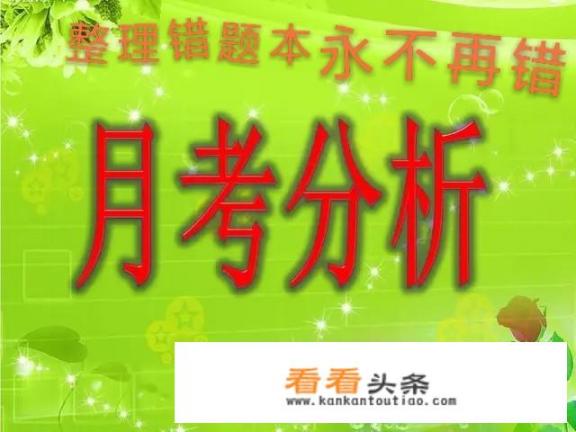 整理错题本永不再错

月考分析

看看头条
www.kankantoutiao.com